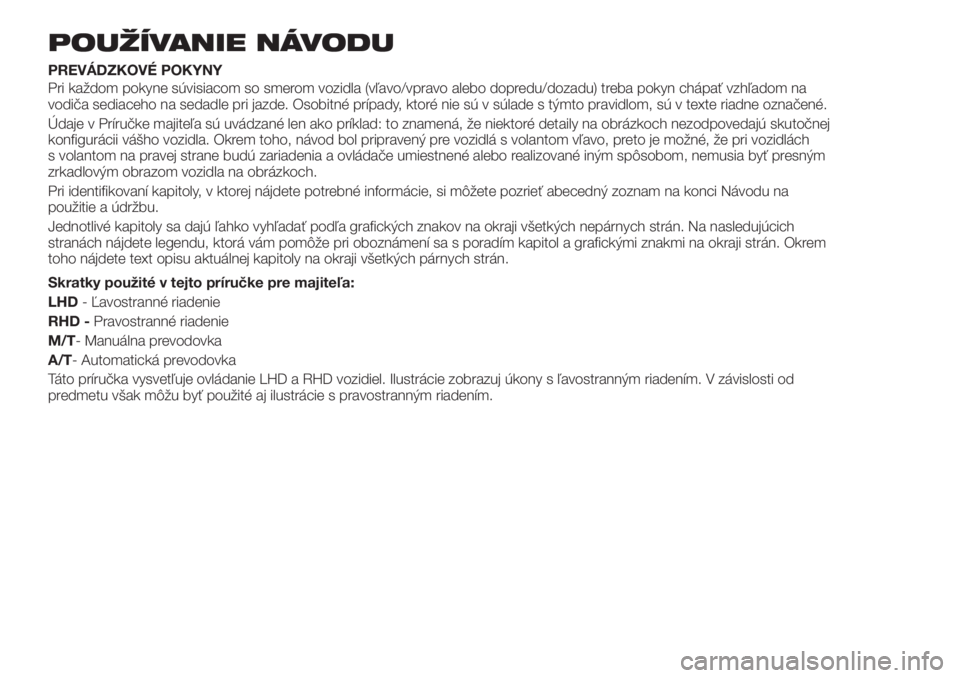 POUŽÍVANIE NÁVODU

PREVÁDZKOVÉ POKYNY

Pri každom pokyne súvisiacom so smerom vozidla (vľavo/vpravo alebo dopredu/dozadu) treba pokyn chápať vzhľadom na vodiča sediaceho na sedadle pri jazde. Osobitné prípady, ktoré nie sú v súlade s týmto pravidlom, sú v texte riadne označené.

Údaje v Príručke majiteľa sú uvádzané len ako príklad: to znamená, že niektoré detaily na obrázkoch nezodpovedajú skutočnej konfigurácii vášho vozidla. Okrem toho, návod bol pripravený pre vozidlá s volantom vľavo, preto je možné, že pri vozidlách s volantom na pravej strane budú zariadenia a ovládače umiestnené alebo realizované iným spôsobom, nemusia byť presným zrkadlovým obrazom vozidla na obrázkoch.

Pri identifikovaní kapitoly, v ktorej nájdete potrebné informácie, si môžete pozrieť abecedný zoznam na konci Návodu na použitie a údržbu.

Jednotlivé kapitoly sa dajú ľahko vyhľadať podľa grafických znakov na okraji všetkých nepárnych strán. Na nasledujúcich stranách nájdete legendu, ktorá vám pomôže pri oboznámení sa s poradím kapitol a grafickými znakmi na okraji strán. Okrem toho nájdete text opisu aktuálnej kapitoly na okraji všetkých párnych strán.

Skratky použité v tejto príručke pre majiteľa:

LHD - Ľavostranné riadenie

RHD - Pravostranné riadenie

M/T- Manuálna prevodovka

A/T- Automatická prevodovka

Táto príručka vysvetľuje ovládanie LHD a RHD vozidiel. Ilustrácie zobrazuj úkony s ľavostranným riadením. V závislosti od predmetu však môžu byť použité aj ilustrácie s pravostranným riadením.

carmanualsonline.info